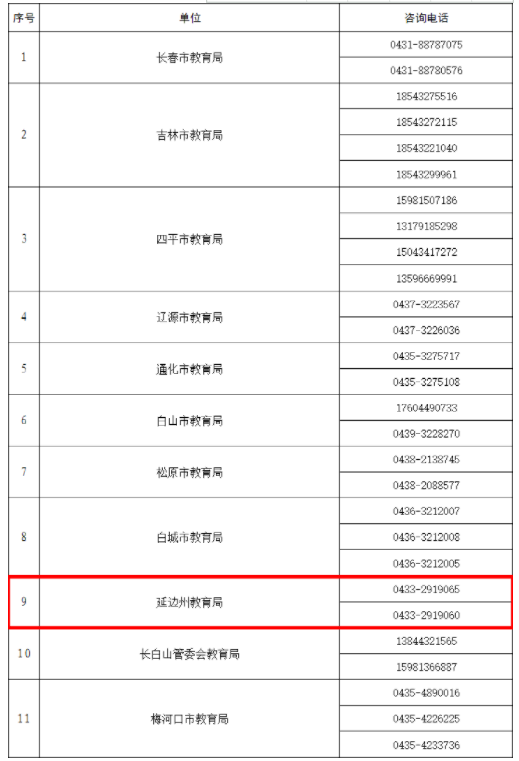 | 序号 | 单位 | 咨询电话 |
|---|---|---|
| 1 | 长春市教育局 | 0431-88787075 |
| | | 0431-88780576 |
| 2 | 吉林市教育局 | 18543275516 |
| | | 18543272115 |
| | | 18543221040 |
| | | 18543299961 |
| 3 | 四平市教育局 | 15981507186 |
| | | 13179185298 |
| | | 15043417272 |
| | | 13596669991 |
| 4 | 辽源市教育局 | 0437-3223567 |
| | | 0437-3226036 |
| 5 | 通化市教育局 | 0435-3275717 |
| | | 0435-3275108 |
| 6 | 白山市教育局 | 17604490733 |
| | | 0439-3228270 |
| 7 | 松原市教育局 | 0438-2138745 |
| | | 0438-2088577 |
| 8 | 白城市教育局 | 0436-3212007 |
| | | 0436-3212008 |
| | | 0436-3212005 |
| 9 | 延边州教育局 | 0433-2919065 |
| | | 0433-2919060 |
| 10 | 长白山管委会教育局 | 13844321565 |
| | | 15981366887 |
| 11 | 梅河口市教育局 | 0435-4890016 |
| | | 0435-4226225 |
| | | 0435-4233736 |